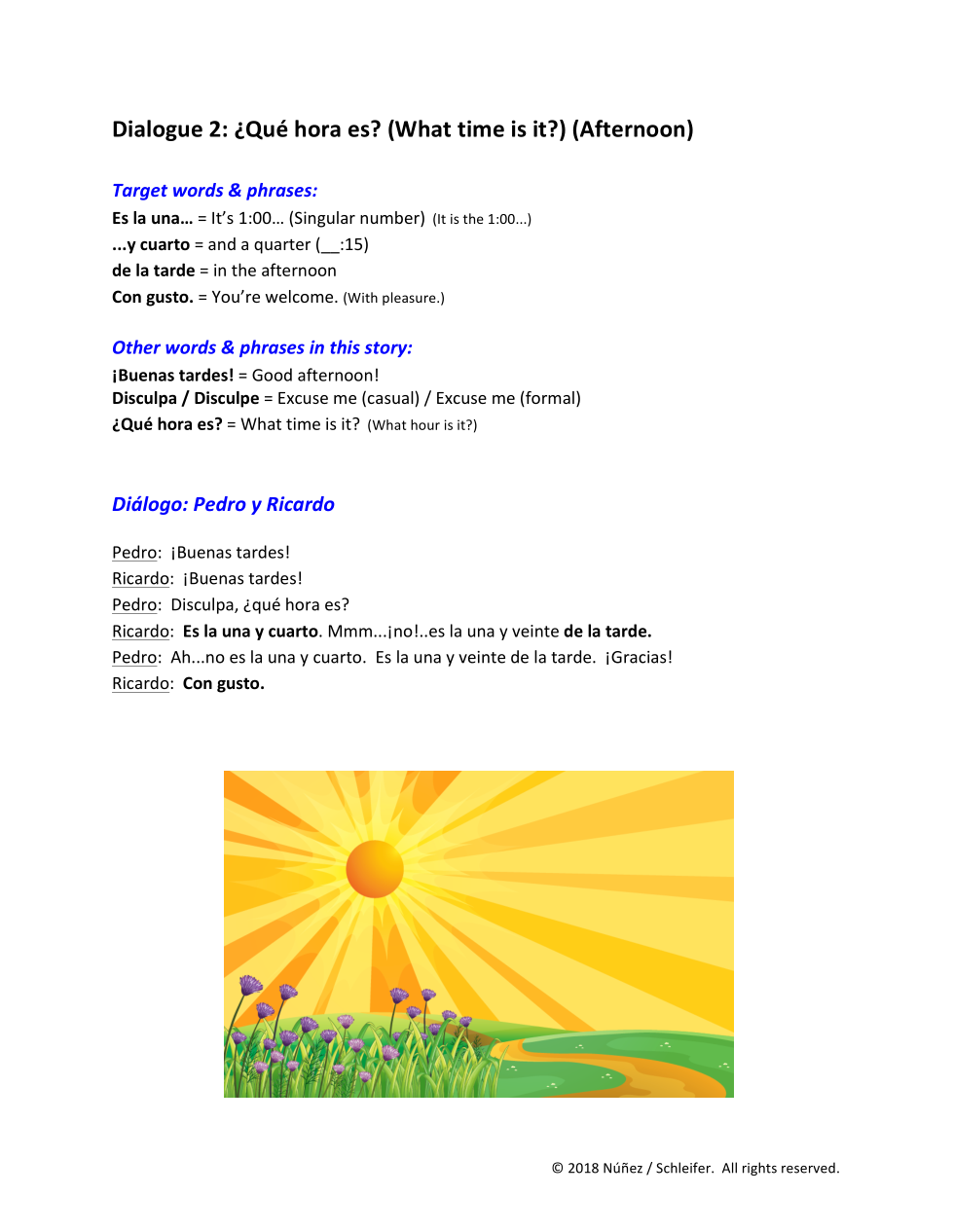 Dialogue 2: ¿Qué hora es? (What time is it?) (Afternoon)

Target words & phrases:
Es la una… = It's 1:00… (Singular number) (It is the 1:00…)
...y cuarto = and a quarter (__:15)
de la tarde = in the afternoon
Con gusto. = You're welcome. (With pleasure.)

Other words & phrases in this story:
¡Buenas tardes! = Good afternoon!
Disculpa / Disculpe = Excuse me (casual) / Excuse me (formal)
¿Qué hora es? = What time is it? (What hour is it?)

Diálogo: Pedro y Ricardo

Pedro: ¡Buenas tardes!
Ricardo: ¡Buenas tardes!
Pedro: Disculpa, ¿qué hora es?
Ricardo: Es la una y cuarto. Mmm...¡no!..es la una y veinte de la tarde.
Pedro: Ah...no es la una y cuarto. Es la una y veinte de la tarde. ¡Gracias!
Ricardo: Con gusto.

© 2018 Núñez / Schleifer. All rights reserved.